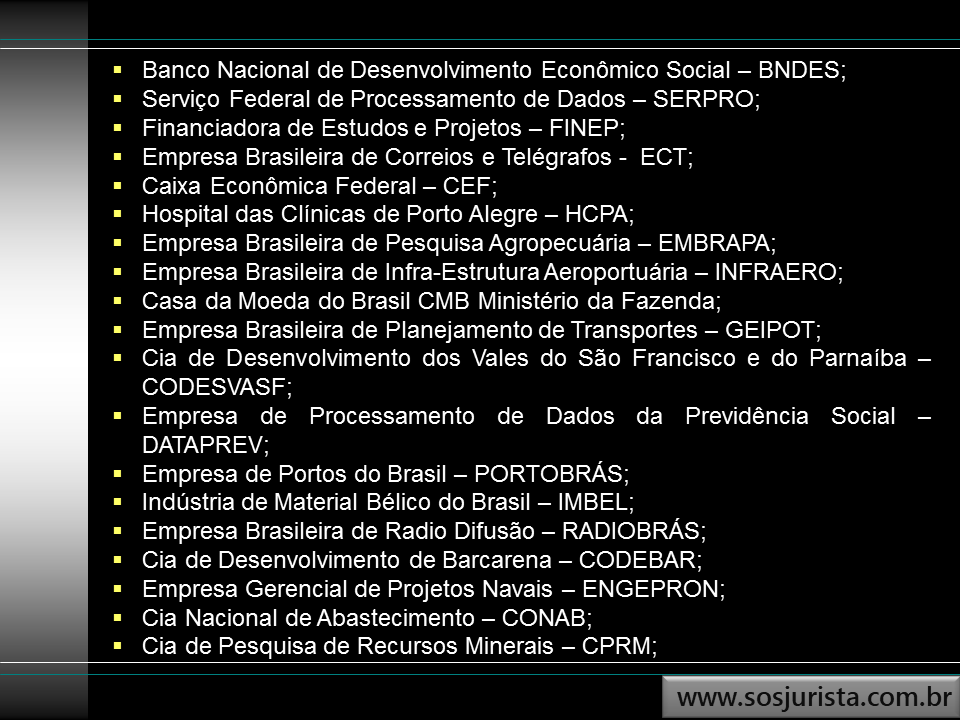 ▪ Banco Nacional de Desenvolvimento Econômico Social – BNDES;
▪ Serviço Federal de Processamento de Dados – SERPRO;
▪ Financiadora de Estudos e Projetos – FINEP;
▪ Empresa Brasileira de Correios e Telégrafos - ECT;
▪ Caixa Econômica Federal – CEF;
▪ Hospital das Clínicas de Porto Alegre – HCPA;
▪ Empresa Brasileira de Pesquisa Agropecuária – EMBRAPA;
▪ Empresa Brasileira de Infra-Estrutura Aeroportuária – INFRAERO;
▪ Casa da Moeda do Brasil CMB Ministério da Fazenda;
▪ Empresa Brasileira de Planejamento de Transportes – GEIPOT;
▪ Cia de Desenvolvimento dos Vales do São Francisco e do Parnaíba – CODESVASF;
▪ Empresa de Processamento de Dados da Previdência Social – DATAPREV;
▪ Empresa de Portos do Brasil – PORTOBRÁS;
▪ Indústria de Material Bélico do Brasil – IMBEL;
▪ Empresa Brasileira de Radio Difusão – RADIOBRÁS;
▪ Cia de Desenvolvimento de Barcarena – CODEBAR;
▪ Empresa Gerencial de Projetos Navais – ENGEPRON;
▪ Cia Nacional de Abastecimento – CONAB;
▪ Cia de Pesquisa de Recursos Minerais – CPRM;

www.sosjurista.com.br